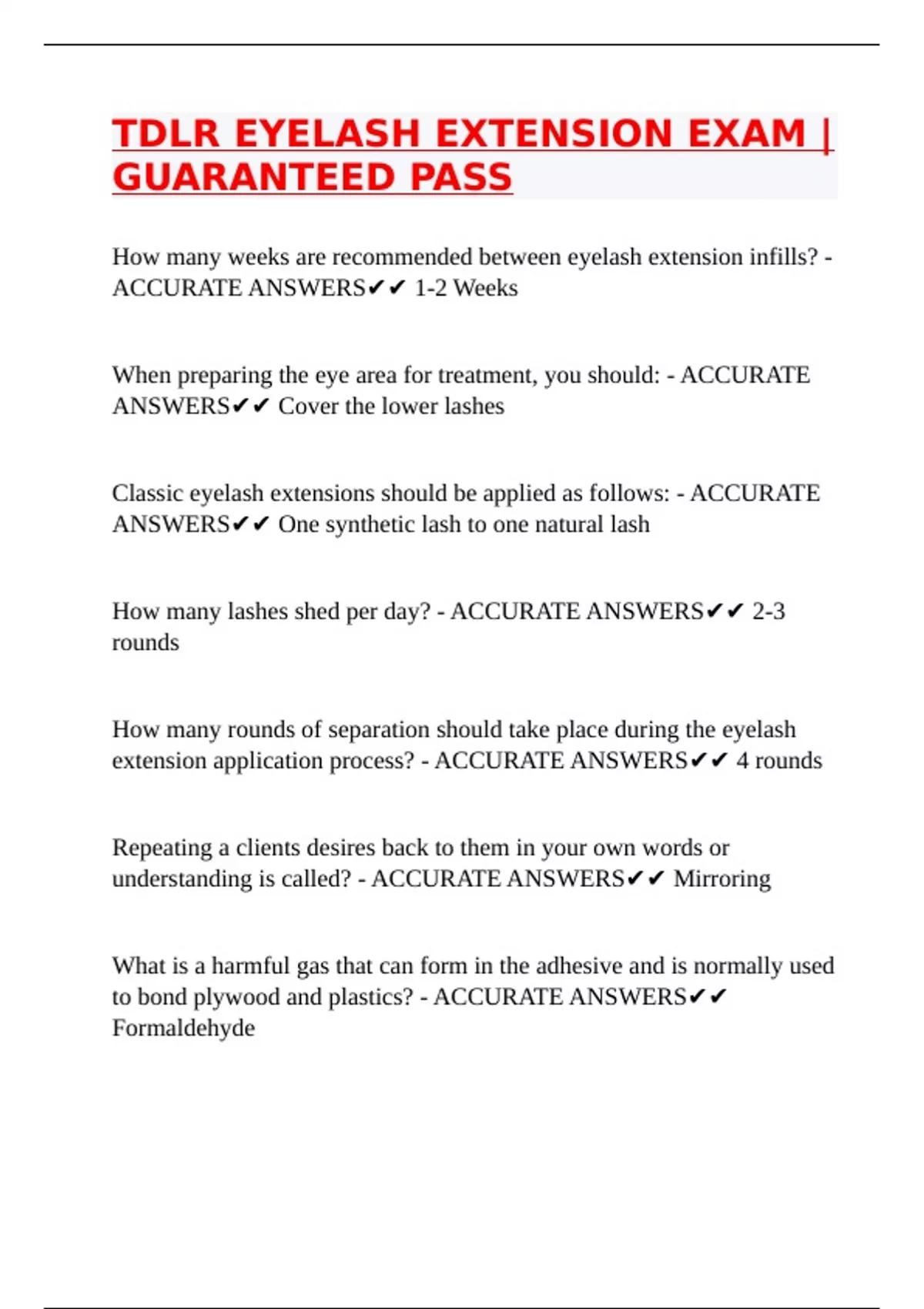 TDLR EYELASH EXTENSION EXAM | GUARANTEED PASS

How many weeks are recommended between eyelash extension infills? - ACCURATE ANSWERS✔✔ 1-2 Weeks

When preparing the eye area for treatment, you should: - ACCURATE ANSWERS✔✔ Cover the lower lashes

Classic eyelash extensions should be applied as follows: - ACCURATE ANSWERS✔✔ One synthetic lash to one natural lash

How many lashes shed per day? - ACCURATE ANSWERS✔✔ 2-3 rounds

How many rounds of separation should take place during the eyelash extension application process? - ACCURATE ANSWERS✔✔ 4 rounds

Repeating a clients desires back to them in your own words or understanding is called? - ACCURATE ANSWERS✔✔ Mirroring

What is a harmful gas that can form in the adhesive and is normally used to bond plywood and plastics? - ACCURATE ANSWERS✔✔ Formaldehyde